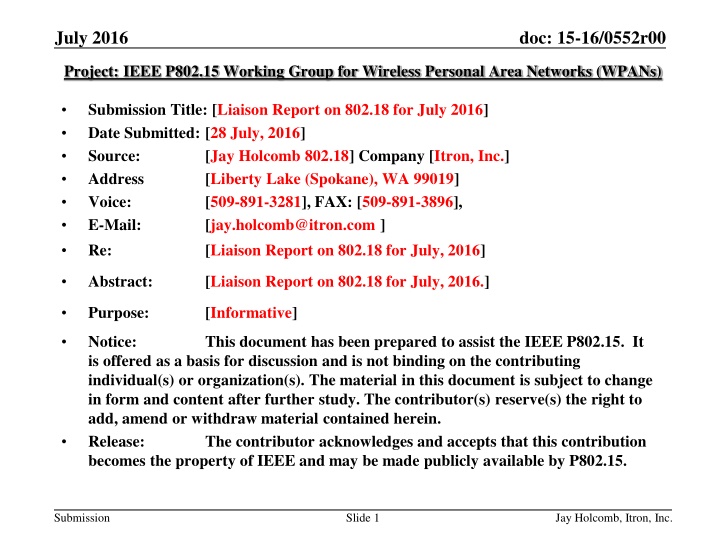 July 2016

doc: 15-16/0552r00

Project: IEEE P802.15 Working Group for Wireless Personal Area Networks (WPANs)

• Submission Title: [Liaison Report on 802.18 for July 2016]
• Date Submitted: [28 July, 2016]
• Source: [Jay Holcomb 802.18] Company [Itron, Inc.]
• Address [Liberty Lake (Spokane), WA 99019]
• Voice: [509-891-3281], FAX: [509-891-3896],
• E-Mail: [jay.holcomb@itron.com ]
• Re: [Liaison Report on 802.18 for July, 2016]
• Abstract: [Liaison Report on 802.18 for July, 2016.]
• Purpose: [Informative]
• Notice: This document has been prepared to assist the IEEE P802.15. It is offered as a basis for discussion and is not binding on the contributing individual(s) or organization(s). The material in this document is subject to change in form and content after further study. The contributor(s) reserve(s) the right to add, amend or withdraw material contained herein.
• Release: The contributor acknowledges and accepts that this contribution becomes the property of IEEE and may be made publicly available by P802.15.

Submission

Slide 1

Jay Holcomb, Itron, Inc.